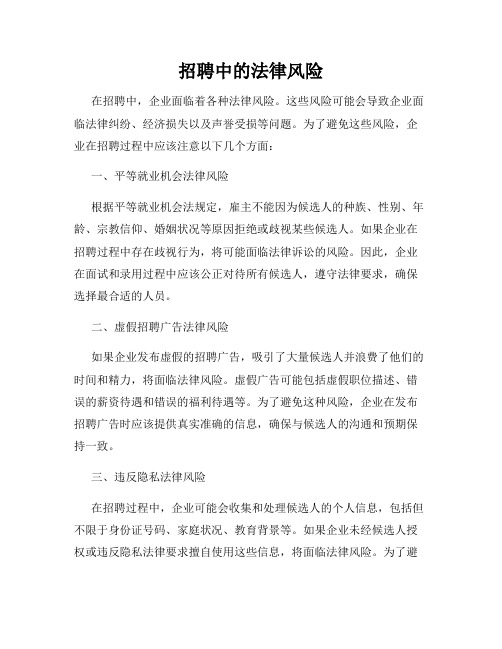 招聘中的法律风险

在招聘中，企业面临着各种法律风险。这些风险可能会导致企业面临法律纠纷、经济损失以及声誉受损等问题。为了避免这些风险，企业在招聘过程中应该注意以下几个方面：

一、平等就业机会法律风险

根据平等就业机会法规定，雇主不能因为候选人的种族、性别、年龄、宗教信仰、婚姻状况等原因拒绝或歧视某些候选人。如果企业在招聘过程中存在歧视行为，将可能面临法律诉讼的风险。因此，企业在面试和录用过程中应该公正对待所有候选人，遵守法律要求，确保选择最合适的人员。

二、虚假招聘广告法律风险

如果企业发布虚假的招聘广告，吸引了大量候选人并浪费了他们的时间和精力，将面临法律风险。虚假广告可能包括虚假职位描述、错误的薪资待遇和错误的福利待遇等。为了避免这种风险，企业在发布招聘广告时应该提供真实准确的信息，确保与候选人的沟通和预期保持一致。

三、违反隐私法律风险

在招聘过程中，企业可能会收集和处理候选人的个人信息，包括但不限于身份证号码、家庭状况、教育背景等。如果企业未经候选人授权或违反隐私法律要求擅自使用这些信息，将面临法律风险。为了避